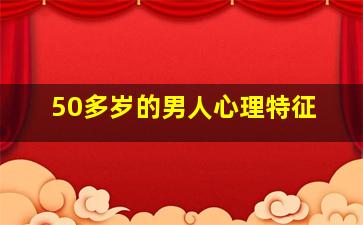 50多岁的男人心理特征